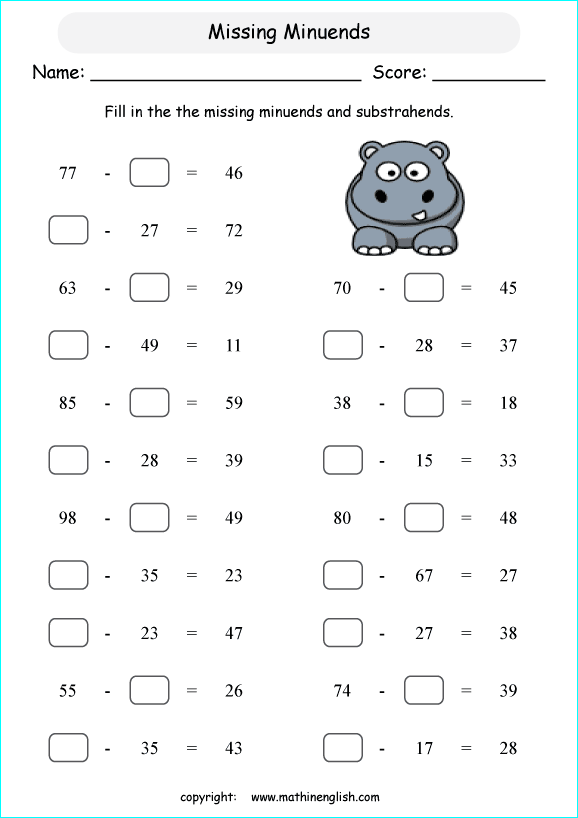 Missing Minuends

Name: ________________________ Score: __________

Fill in the the missing minuends and substrahends.

77 - $\square$ = 46

$\square$ - 27 = 72

63 - $\square$ = 29

$\square$ - 49 = 11

85 - $\square$ = 59

$\square$ - 28 = 39

98 - $\square$ = 49

$\square$ - 35 = 23

$\square$ - 23 = 47

55 - $\square$ = 26

$\square$ - 35 = 43

70 - $\square$ = 45

$\square$ - 28 = 37

38 - $\square$ = 18

$\square$ - 15 = 33

80 - $\square$ = 48

$\square$ - 67 = 27

$\square$ - 27 = 38

74 - $\square$ = 39

$\square$ - 17 = 28

copyright: www.mathinenglish.com